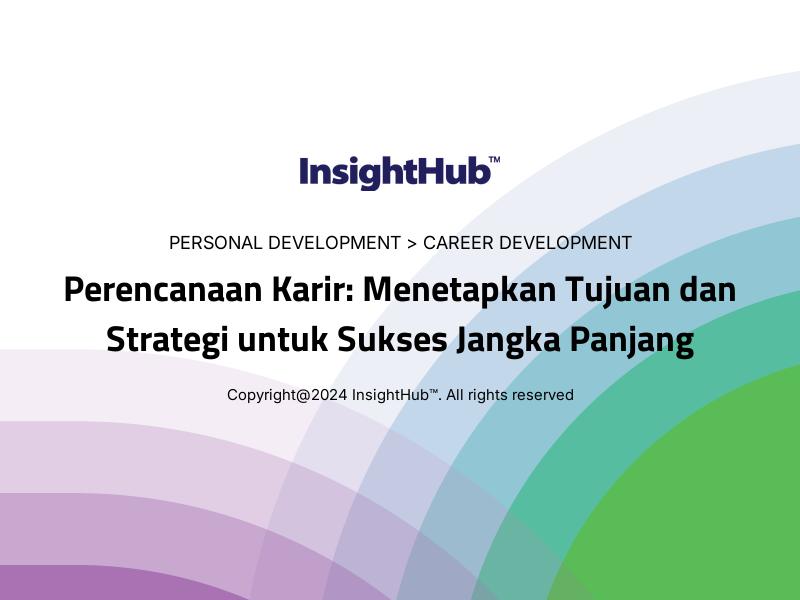 InsightHub™

PERSONAL DEVELOPMENT > CAREER DEVELOPMENT

Perencanaan Karir: Menetapkan Tujuan dan Strategi untuk Sukses Jangka Panjang

Copyright@2024 InsightHub™. All rights reserved